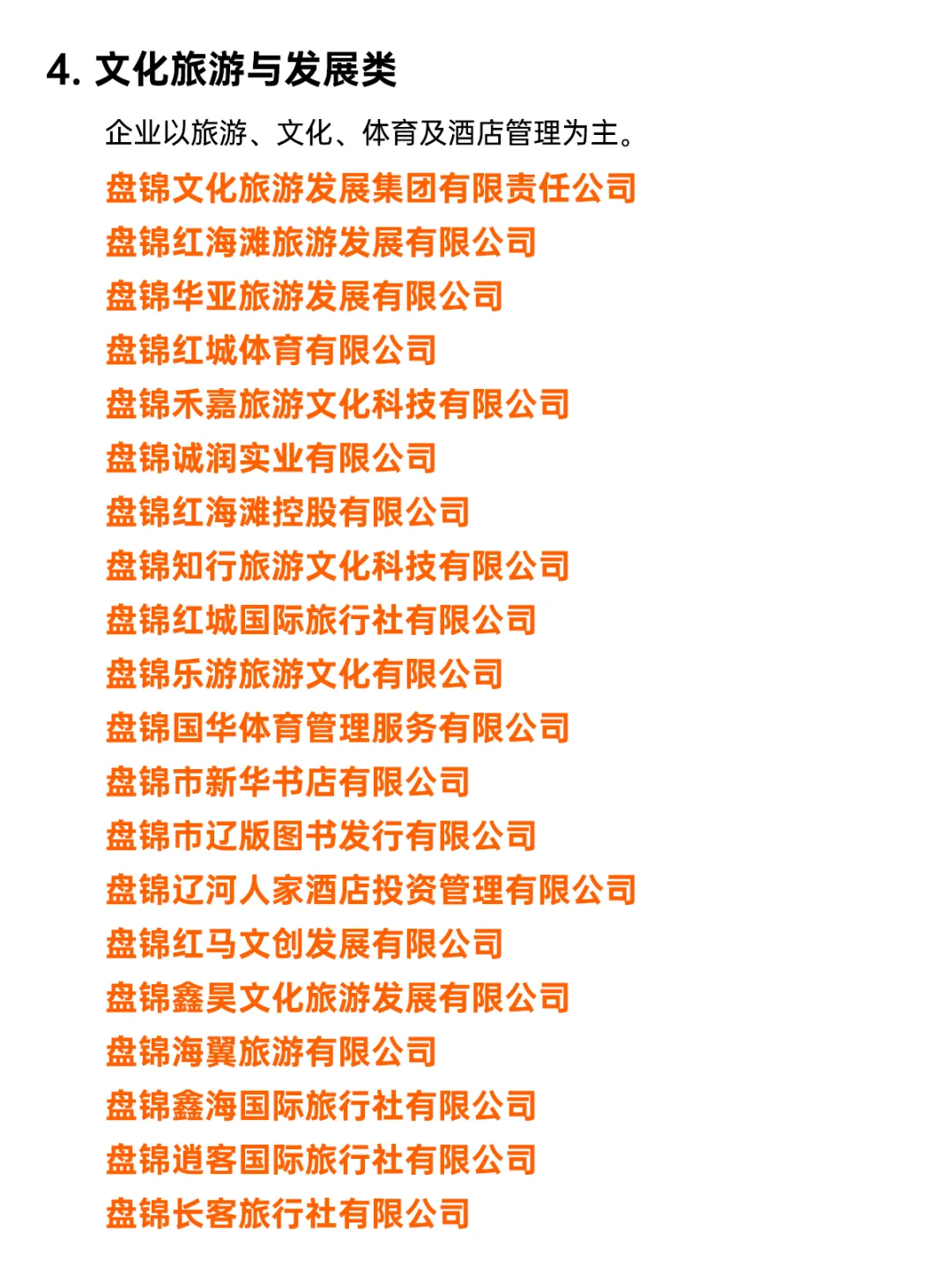 4.文化旅游与发展类

企业以旅游、文化、体育及酒店管理为主。

盘锦文化旅游发展集团有限责任公司
盘锦红海滩旅游发展有限公司
盘锦华亚旅游发展有限公司
盘锦红城体育有限公司
盘锦禾嘉旅游文化科技有限公司
盘锦诚润实业有限公司
盘锦红海滩控股有限公司
盘锦知行旅游文化科技有限公司
盘锦红城国际旅行社有限公司
盘锦乐游旅游文化有限公司
盘锦国华体育管理服务有限公司
盘锦市新华书店有限公司
盘锦市辽版图书发行有限公司
盘锦辽河人家酒店投资管理有限公司
盘锦红马文创发展有限公司
盘锦鑫昊文化旅游发展有限公司
盘锦海翼旅游有限公司
盘锦鑫海国际旅行社有限公司
盘锦逍客国际旅行社有限公司
盘锦长客旅行社有限公司